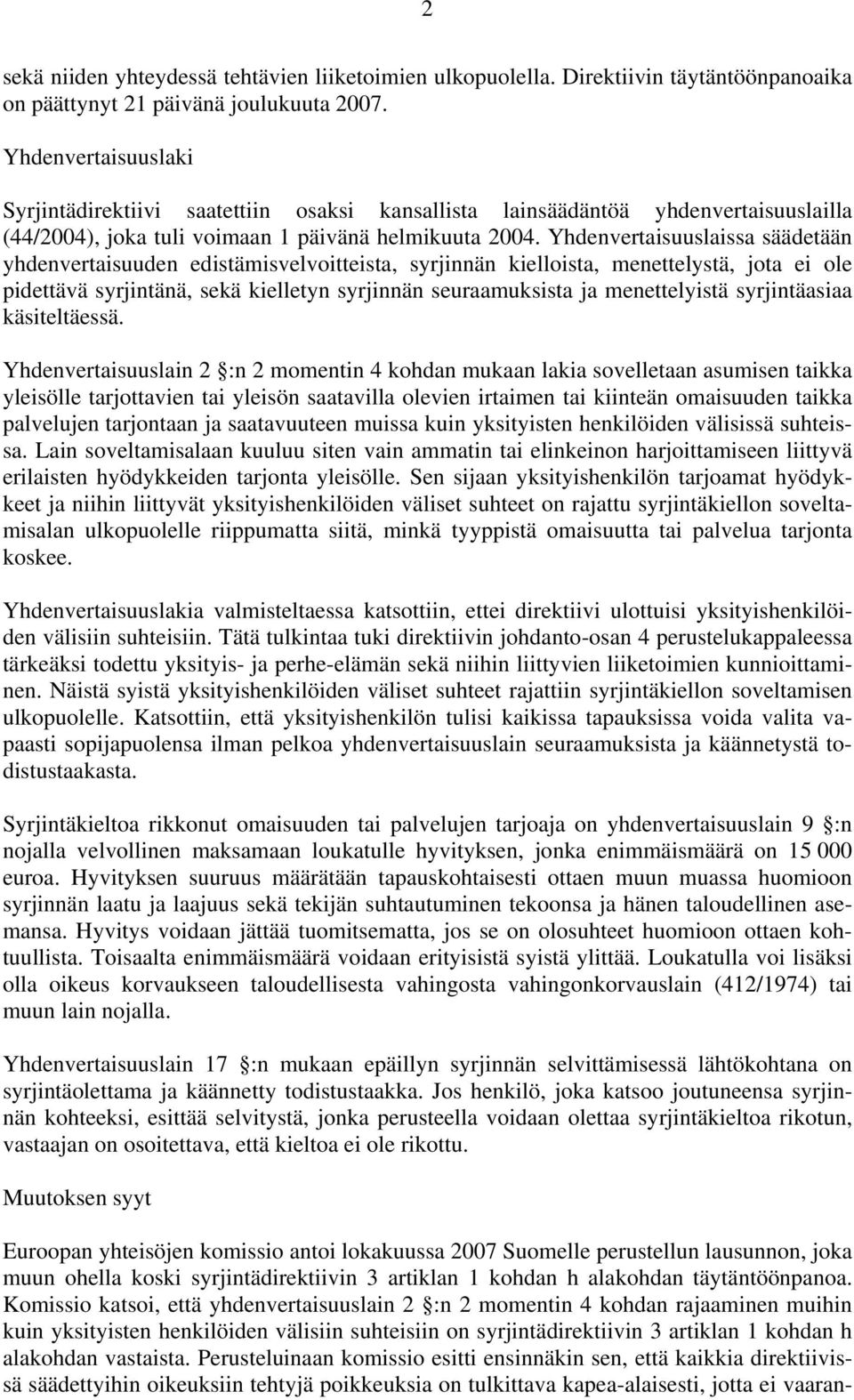 2

sekä niiden yhteydessä tehtävien liiketoimien ulkopuolella. Direktiivin täytäntöönpanoaika on päättynyt 21 päivänä joulukuuta 2007.

Yhdenvertaisuuslaki

Syrjintädirektiivi saatettiin osaksi kansallista lainsäädäntöä yhdenvertaisuuslailla (44/2004), joka tuli voimaan 1 päivänä helmikuuta 2004. Yhdenvertaisuuslaissa säädetään yhdenvertaisuuden edistämisvelvoitteista, syrjinnän kielloista, menettelystä, jota ei ole pidettävä syrjintänä, sekä kielletyn syrjinnän seuraamuksista ja menettelyistä syrjintäasiaa käsiteltäessä.

Yhdenvertaisuuslain 2 §:n 2 momentin 4 kohdan mukaan lakia sovelletaan asumisen taikka yleisölle tarjottavien tai yleisön saatavilla olevien irtaimen tai kiinteän omaisuuden taikka palvelujen tarjontaan ja saatavuuteen muissa kuin yksityisten henkilöiden välisissä suhteissa. Lain soveltamisalaan kuuluu siten vain ammatin tai elinkeinon harjoittamiseen liittyvä erilaisten hyödykkeiden tarjonta yleisölle. Sen sijaan yksityishenkilön tarjoamat hyödykkeet ja niihin liittyvät yksityishenkilöiden väliset suhteet on rajattu syrjintäkiellon soveltamisalan ulkopuolelle riippumatta siitä, minkä tyyppistä omaisuutta tai palvelua tarjonta koskee.

Yhdenvertaisuuslakia valmisteltaessa katsottiin, ettei direktiivi ulottuisi yksityishenkilöiden välisiin suhteisiin. Tätä tulkintaa tuki direktiivin johdanto-osan 4 perustelukappaleessa tärkeäksi todettu yksityis- ja perhe-elämän sekä niihin liittyvien liiketoimien kunnioittaminen. Näistä syistä yksityishenkilöiden väliset suhteet rajattiin syrjintäkiellon soveltamisen ulkopuolelle. Katsottiin, että yksityishenkilön tulisi kaikissa tapauksissa voida valita vapaasti sopijapuolensa ilman pelkoa yhdenvertaisuuslain seuraamuksista ja käännetystä todistustaakasta.

Syrjintäkieltoa rikkonut omaisuuden tai palvelujen tarjoaja on yhdenvertaisuuslain 9 §:n nojalla velvollinen maksamaan loukatulle hyvityksen, jonka enimmäismäärä on 15 000 euroa. Hyvityksen suuruus määrätään tapauskohtaisesti ottaen muun muassa huomioon syrjinnän laatu ja laajuus sekä tekijän suhtautuminen tekoonsa ja hänen taloudellinen asemansa. Hyvitys voidaan jättää tuomitsematta, jos se on olosuhteet huomioon ottaen kohtuullista. Toisaalta enimmäismäärä voidaan erityisistä syistä ylittää. Loukatulla voi lisäksi olla oikeus korvaukseen taloudellisesta vahingosta vahingonkorvauslain (412/1974) tai muun lain nojalla.

Yhdenvertaisuuslain 17 §:n mukaan epäillyn syrjinnän selvittämisessä lähtökohtana on syrjintäolettama ja käännetty todistustaakka. Jos henkilö, joka katsoo joutuneensa syrjinnän kohteeksi, esittää selvitystä, jonka perusteella voidaan olettaa syrjintäkieltoa rikotun, vastaajan on osoitettava, että kieltoa ei ole rikottu.

Muutoksen syyt

Euroopan yhteisöjen komissio antoi lokakuussa 2007 Suomelle perustellun lausunnon, joka muun ohella koski syrjintädirektiivin 3 artiklan 1 kohdan h alakohdan täytäntöönpanoa. Komissio katsoi, että yhdenvertaisuuslain 2 §:n 2 momentin 4 kohdan rajaaminen muihin kuin yksityisten henkilöiden välisiin suhteisiin on syrjintädirektiivin 3 artiklan 1 kohdan h alakohdan vastaista. Perusteluinaan komissio esitti ensinnäkin sen, että kaikkia direktiivissä säädettyihin oikeuksiin tehtyjä poikkeuksia on tulkittava kapea-alaisesti, jotta ei vaaran-